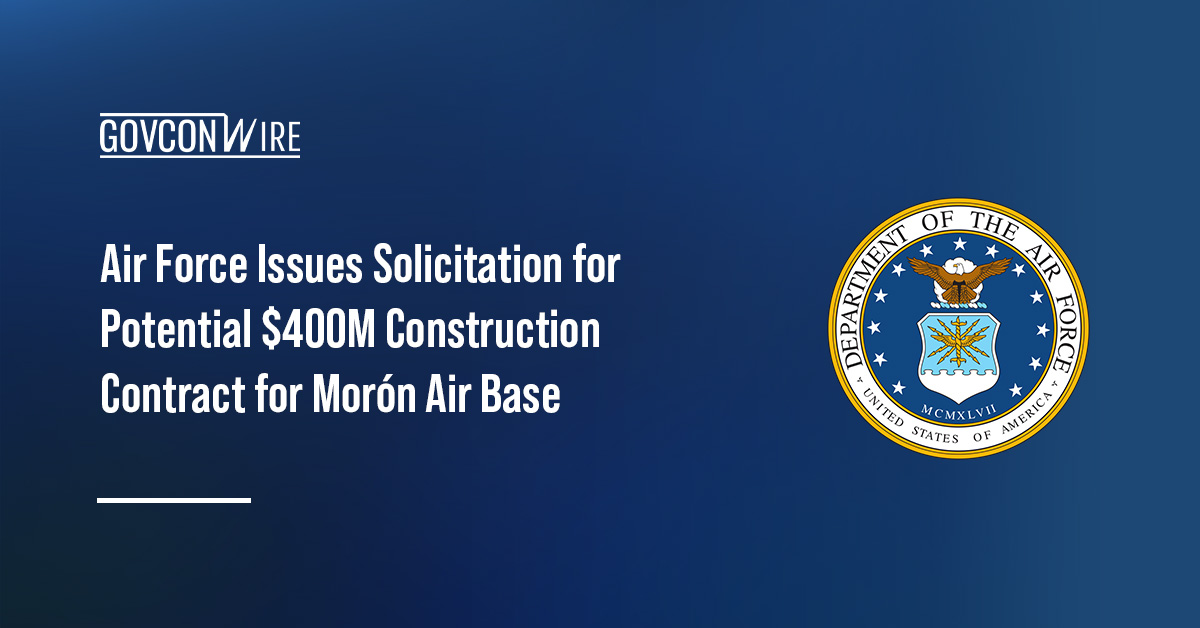 GOVCONWIRE

Air Force Issues Solicitation for Potential \$400M Construction Contract for Morón Air Base

DEPARTMENT OF THE AIR FORCE

MCMXLVII

UNITED STATES OF AMERICA